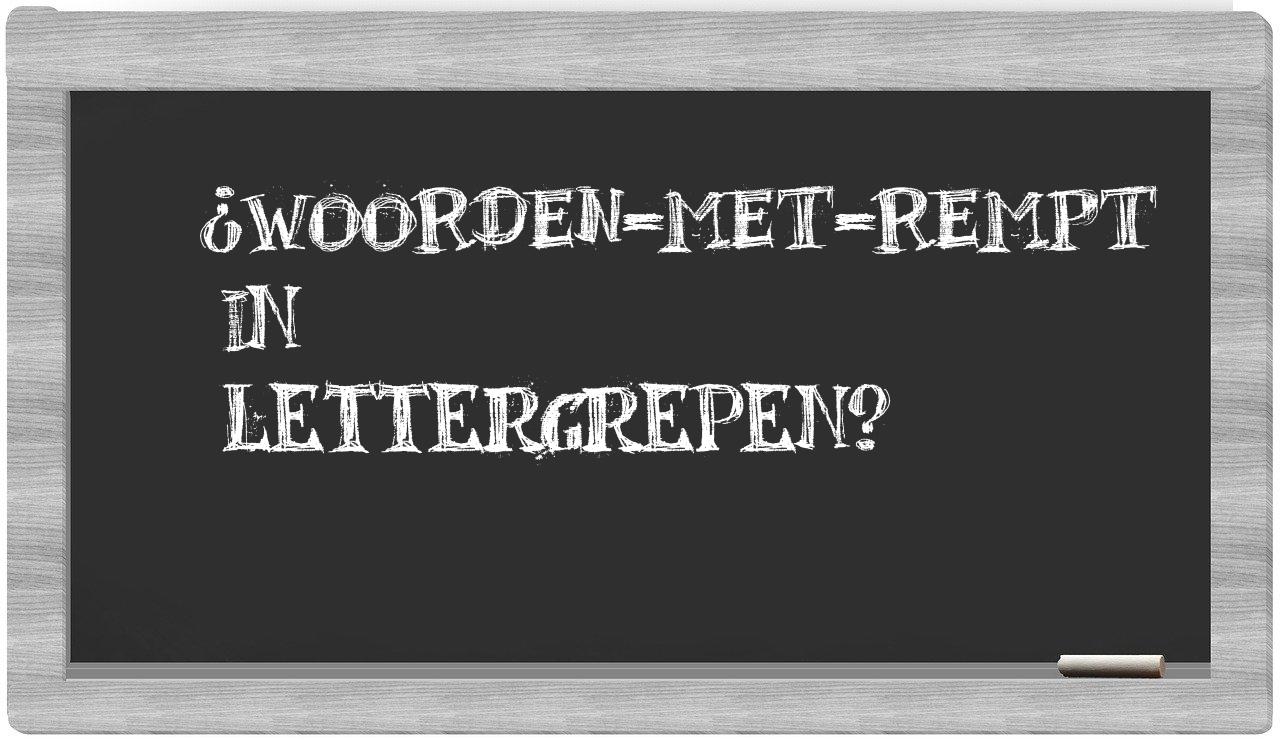 ¿WOORDEN-MET-REMPT IN LETTERGREPEN?